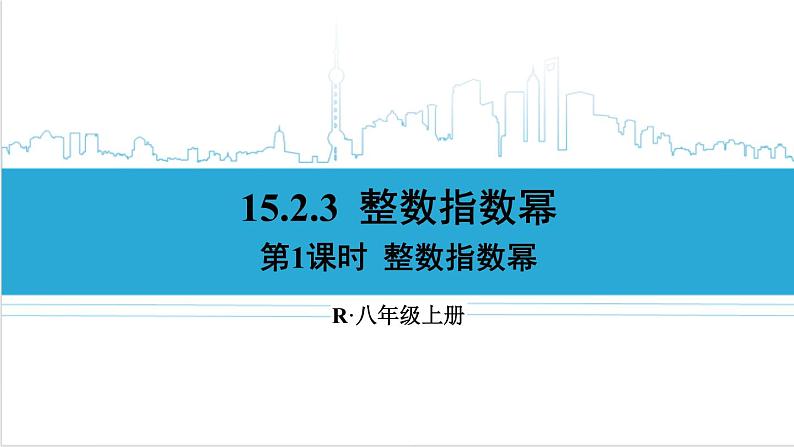 15.2.3 整数指数幂

第1课时 整数指数幂

R·八年级上册